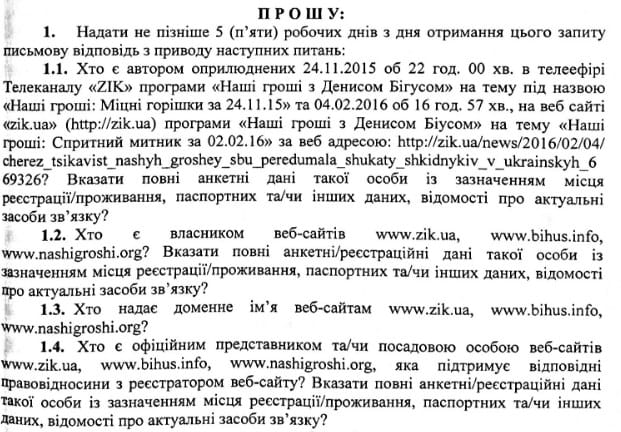 П Р О Ш У:

1. Надати не пізніше 5 (п'яти) робочих днів з дня отримання цього запиту письмову відповідь з приводу наступних питань:

1.1. Хто є автором оприлюднених 24.11.2015 об 22 год. 00 хв. в телеефірі Телеканалу «ZIK» програми «Наші гроші з Денисом Бігусом» на тему під назвою «Наші гроші: Міцні горішки за 24.11.15» та 04.02.2016 об 16 год. 57 хв., на веб сайті «zik.ua» (http://zik.ua) програми «Наші гроші з Денисом Біусом» на тему «Наші гроші: Спритний митник за 02.02.16» за веб адресою: http://zik.ua/news/2016/02/04/cherez_tsikavist_nashyh_groshey_sbu_peredumala_shukaty_shkidnykiv_v_ukrainskyh_669326? Вказати повні анкетні дані такої особи із зазначенням місця реєстрації/проживання, паспортних та/чи інших даних, відомості про актуальні засоби зв'язку?

1.2. Хто є власником веб-сайтів www.zik.ua, www.bihus.info, www.nashigroshi.org? Вказати повні анкетні/реєстраційні дані такої особи із зазначенням місця реєстрації/проживання, паспортних та/чи інших даних, відомості про актуальні засоби зв'язку?

1.3. Хто надає доменне ім'я веб-сайтам www.zik.ua, www.bihus.info, www.nashigroshi.org?

1.4. Хто є офіційним представником та/чи посадовою особою веб-сайтів www.zik.ua, www.bihus.info, www.nashigroshi.org, яка підтримує відповідні правовідносини з реєстратором веб-сайту? Вказати повні анкетні/реєстраційні дані такої особи із зазначенням місця реєстрації/проживання, паспортних та/чи інших даних, відомості про актуальні засоби зв'язку?